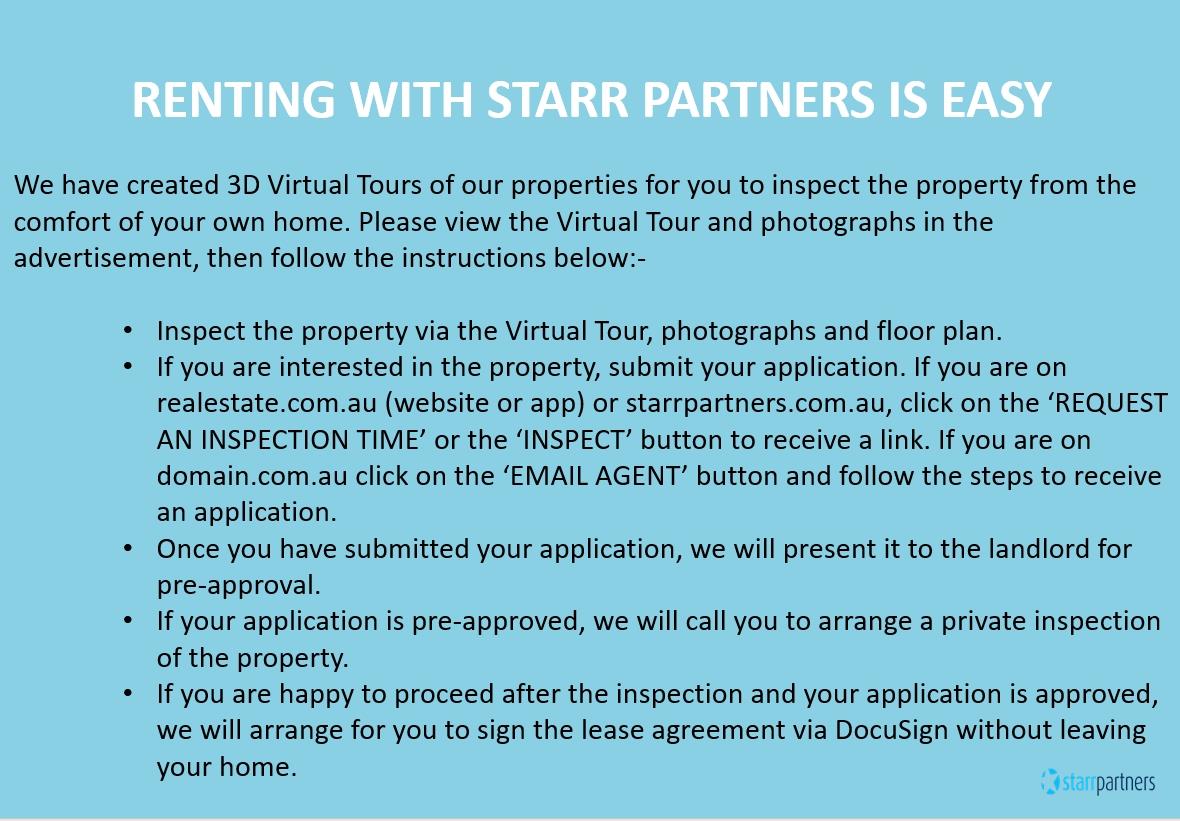 RENTING WITH STARR PARTNERS IS EASY

We have created 3D Virtual Tours of our properties for you to inspect the property from the comfort of your own home. Please view the Virtual Tour and photographs in the advertisement, then follow the instructions below:-

• Inspect the property via the Virtual Tour, photographs and floor plan.
• If you are interested in the property, submit your application. If you are on realestate.com.au (website or app) or starrpartners.com.au, click on the 'REQUEST AN INSPECTION TIME' or the 'INSPECT' button to receive a link. If you are on domain.com.au click on the 'EMAIL AGENT' button and follow the steps to receive an application.
• Once you have submitted your application, we will present it to the landlord for pre-approval.
• If your application is pre-approved, we will call you to arrange a private inspection of the property.
• If you are happy to proceed after the inspection and your application is approved, we will arrange for you to sign the lease agreement via DocuSign without leaving your home.

starrpartners